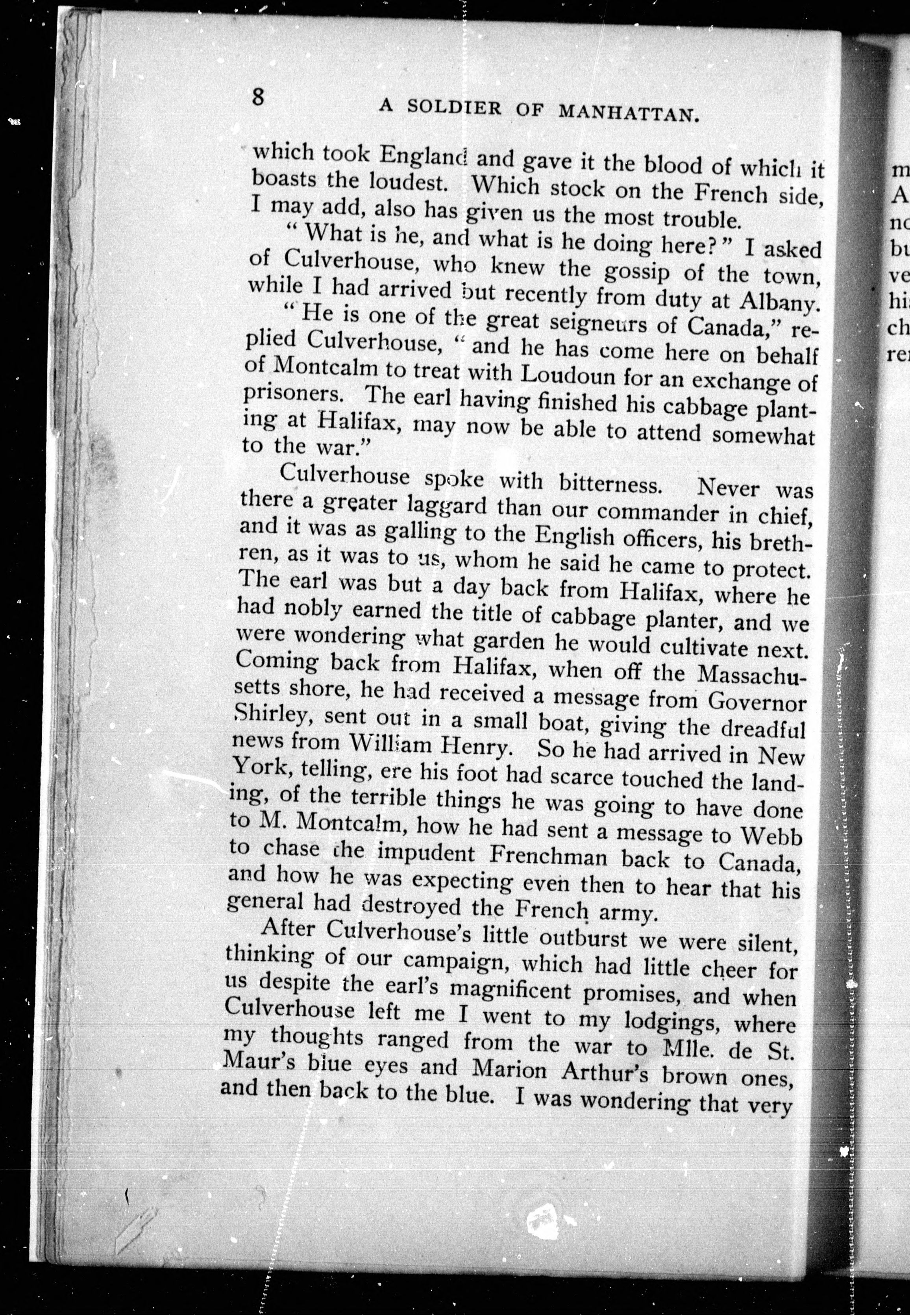 8 A SOLDIER OF MANHATTAN.

which took England and gave it the blood of which it boasts the loudest. Which stock on the French side, I may add, also has given us the most trouble.

"What is he, and what is he doing here?" I asked of Culverhouse, who knew the gossip of the town, while I had arrived but recently from duty at Albany.

"He is one of the great seigneurs of Canada," replied Culverhouse, "and he has come here on behalf of Montcalm to treat with Loudoun for an exchange of prisoners. The earl having finished his cabbage planting at Halifax, may now be able to attend somewhat to the war."

Culverhouse spoke with bitterness. Never was there a greater laggard than our commander in chief, and it was as galling to the English officers, his brethren, as it was to us, whom he said he came to protect. The earl was but a day back from Halifax, where he had nobly earned the title of cabbage planter, and we were wondering what garden he would cultivate next. Coming back from Halifax, when off the Massachusetts shore, he had received a message from Governor Shirley, sent out in a small boat, giving the dreadful news from William Henry. So he had arrived in New York, telling, ere his foot had scarce touched the landing, of the terrible things he was going to have done to M. Montcalm, how he had sent a message to Webb to chase the impudent Frenchman back to Canada, and how he was expecting even then to hear that his general had destroyed the French army.

After Culverhouse's little outburst we were silent, thinking of our campaign, which had little cheer for us despite the earl's magnificent promises, and when Culverhouse left me I went to my lodgings, where my thoughts ranged from the war to Mlle. de St. Maur's blue eyes and Marion Arthur's brown ones, and then back to the blue. I was wondering that very

m
A
nc
bu
ve
hi
ch
re